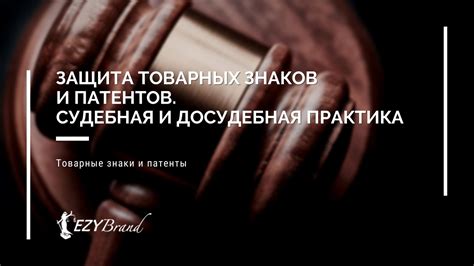 ЗАЩИТА ТОВАРНЫХ ЗНАКОВ И ПАТЕНТОВ. СУДЕБНАЯ И ДОСУДЕБНАЯ ПРАКТИКА

Товарные знаки и патенты

EZYBrand